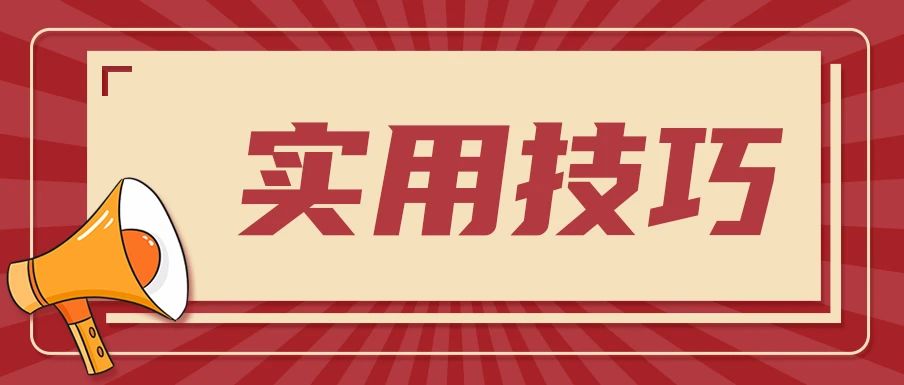 实用技巧